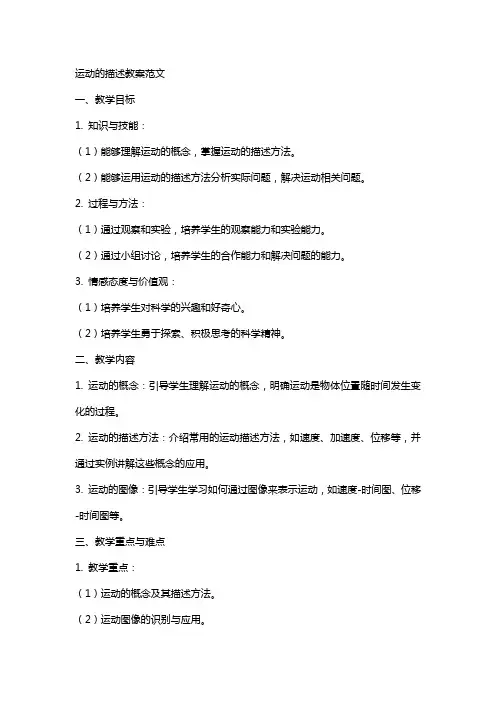 运动的描述教案范文

一、教学目标

1. 知识与技能：

（1）能够理解运动的概念，掌握运动的描述方法。

（2）能够运用运动的描述方法分析实际问题，解决运动相关问题。

2. 过程与方法：

（1）通过观察和实验，培养学生的观察能力和实验能力。

（2）通过小组讨论，培养学生的合作能力和解决问题的能力。

3. 情感态度与价值观：

（1）培养学生对科学的兴趣和好奇心。

（2）培养学生勇于探索、积极思考的科学精神。

二、教学内容

1. 运动的概念：引导学生理解运动的概念，明确运动是物体位置随时间发生变化的过程。

2. 运动的描述方法：介绍常用的运动描述方法，如速度、加速度、位移等，并通过实例讲解这些概念的应用。

3. 运动的图像：引导学生学习如何通过图像来表示运动，如速度-时间图、位移-时间图等。

三、教学重点与难点

1. 教学重点：

（1）运动的概念及其描述方法。

（2）运动图像的识别与应用。